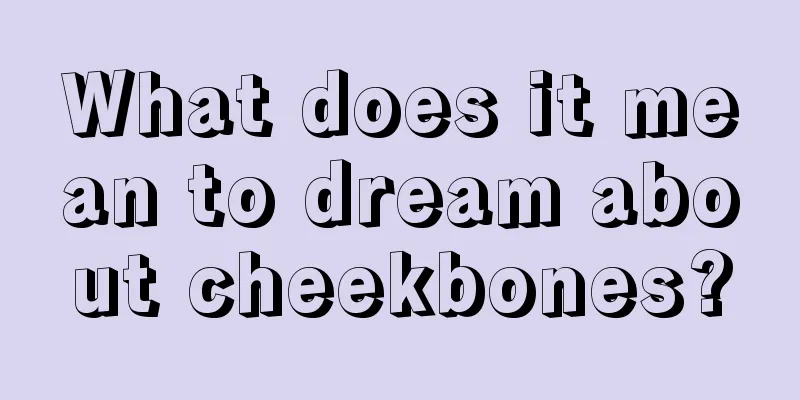 What does it mean to dream about cheekbones?